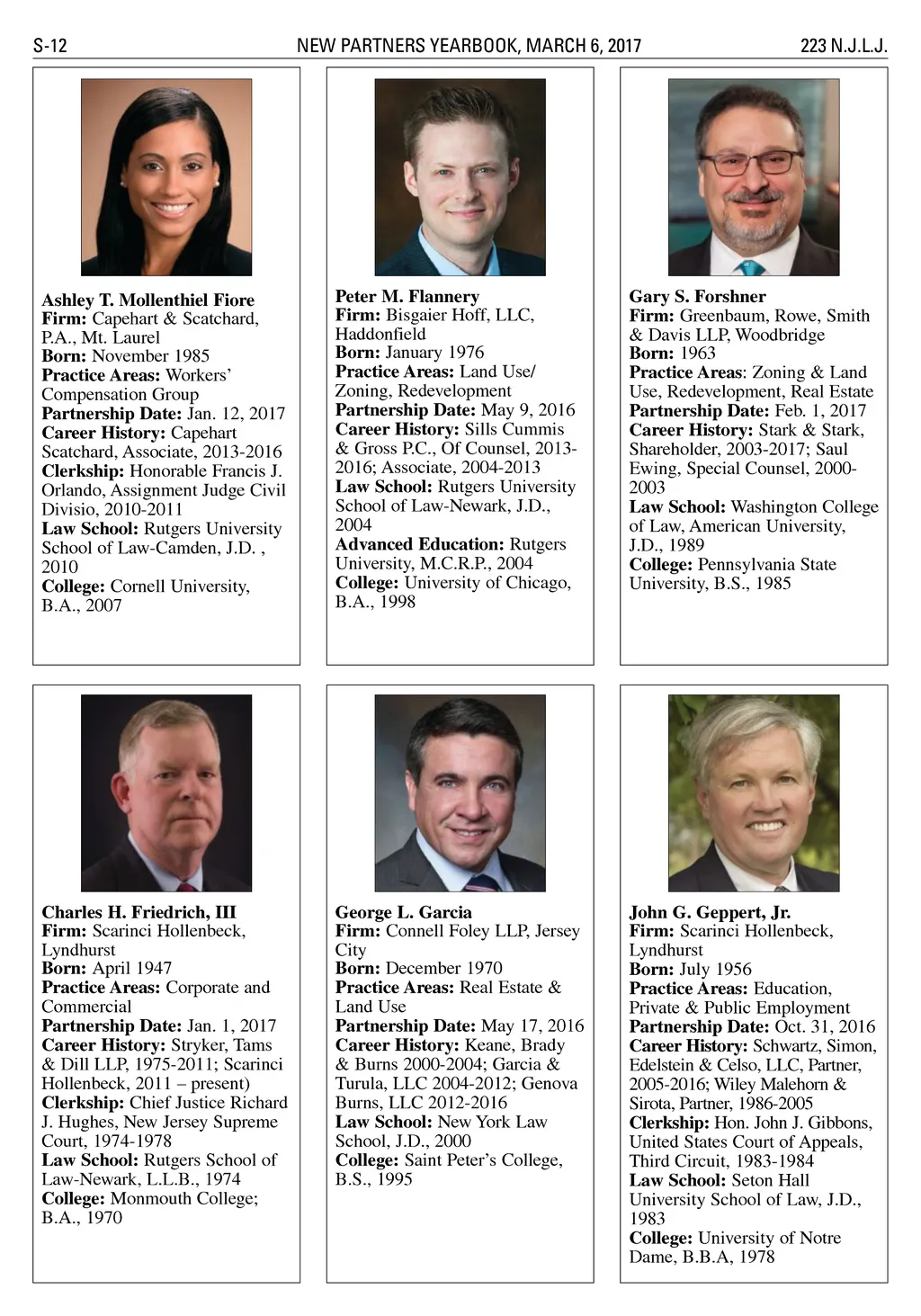 S-12 NEW PARTNERS YEARBOOK, MARCH 6, 2017 223 N.J.L.J.

Ashley T. Mollenthiel Fiore
Firm: Capehart & Scatchard, P.A., Mt. Laurel
Born: November 1985
Practice Areas: Workers' Compensation Group
Partnership Date: Jan. 12, 2017
Career History: Capehart Scatchard, Associate, 2013-2016
Clerkship: Honorable Francis J. Orlando, Assignment Judge Civil Divisio, 2010-2011
Law School: Rutgers University School of Law-Camden, J.D. , 2010
College: Cornell University, B.A., 2007

Peter M. Flannery
Firm: Bisgaier Hoff, LLC, Haddonfield
Born: January 1976
Practice Areas: Land Use/ Zoning, Redevelopment
Partnership Date: May 9, 2016
Career History: Sills Cummis & Gross P.C., Of Counsel, 2013-2016; Associate, 2004-2013
Law School: Rutgers University School of Law-Newark, J.D., 2004
Advanced Education: Rutgers University, M.C.R.P., 2004
College: University of Chicago, B.A., 1998

Gary S. Forshner
Firm: Greenbaum, Rowe, Smith & Davis LLP, Woodbridge
Born: 1963
Practice Areas: Zoning & Land Use, Redevelopment, Real Estate
Partnership Date: Feb. 1, 2017
Career History: Stark & Stark, Shareholder, 2003-2017; Saul Ewing, Special Counsel, 2000-2003
Law School: Washington College of Law, American University, J.D., 1989
College: Pennsylvania State University, B.S., 1985

Charles H. Friedrich, III
Firm: Scarinci Hollenbeck, Lyndhurst
Born: April 1947
Practice Areas: Corporate and Commercial
Partnership Date: Jan. 1, 2017
Career History: Stryker, Tams & Dill LLP, 1975-2011; Scarinci Hollenbeck, 2011 – present)
Clerkship: Chief Justice Richard J. Hughes, New Jersey Supreme Court, 1974-1978
Law School: Rutgers School of Law-Newark, L.L.B., 1974
College: Monmouth College; B.A., 1970

George L. Garcia
Firm: Connell Foley LLP, Jersey City
Born: December 1970
Practice Areas: Real Estate & Land Use
Partnership Date: May 17, 2016
Career History: Keane, Brady & Burns 2000-2004; Garcia & Turula, LLC 2004-2012; Genova Burns, LLC 2012-2016
Law School: New York Law School, J.D., 2000
College: Saint Peter's College, B.S., 1995

John G. Geppert, Jr.
Firm: Scarinci Hollenbeck, Lyndhurst
Born: July 1956
Practice Areas: Education, Private & Public Employment
Partnership Date: Oct. 31, 2016
Career History: Schwartz, Simon, Edelstein & Celso, LLC, Partner, 2005-2016; Wiley Malehorn & Sirota, Partner, 1986-2005
Clerkship: Hon. John J. Gibbons, United States Court of Appeals, Third Circuit, 1983-1984
Law School: Seton Hall University School of Law, J.D., 1983
College: University of Notre Dame, B.B.A, 1978